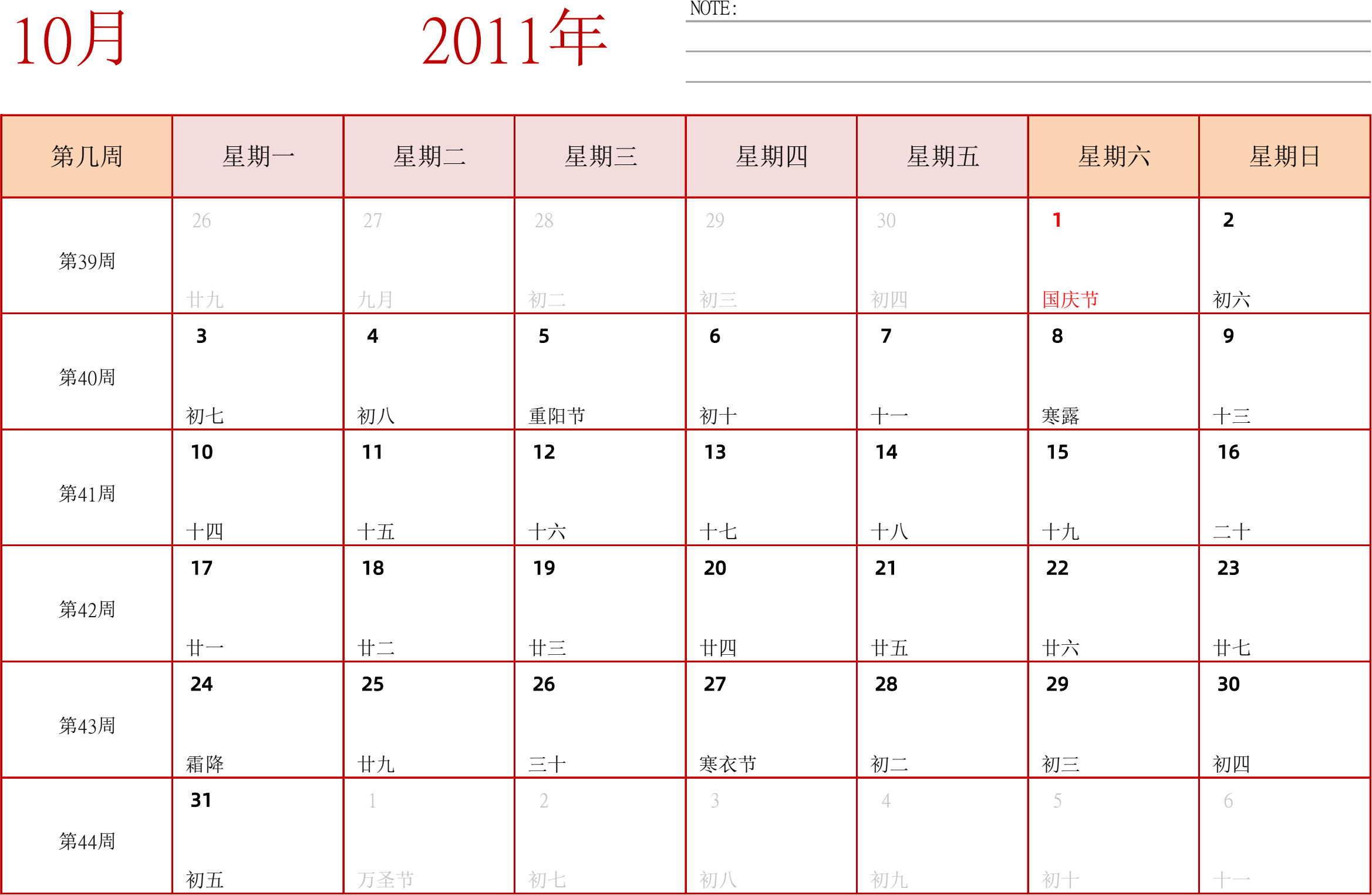 10月 2011年

NOTE:

| 第几周 | 星期一 | 星期二 | 星期三 | 星期四 | 星期五 | 星期六 | 星期日 |
|---|---|---|---|---|---|---|---|
| 第39周 | 26 廿九 | 27 九月 | 28 初二 | 29 初三 | 30 初四 | 1 国庆节 | 2 初六 |
| 第40周 | 3 初七 | 4 初八 | 5 重阳节 | 6 初十 | 7 十一 | 8 寒露 | 9 十三 |
| 第41周 | 10 十四 | 11 十五 | 12 十六 | 13 十七 | 14 十八 | 15 十九 | 16 二十 |
| 第42周 | 17 廿一 | 18 廿二 | 19 廿三 | 20 廿四 | 21 廿五 | 22 廿六 | 23 廿七 |
| 第43周 | 24 霜降 | 25 廿九 | 26 三十 | 27 寒衣节 | 28 初二 | 29 初三 | 30 初四 |
| 第44周 | 31 初五 | 1 万圣节 | 2 初七 | 3 初八 | 4 初九 | 5 初十 | 6 十一 |